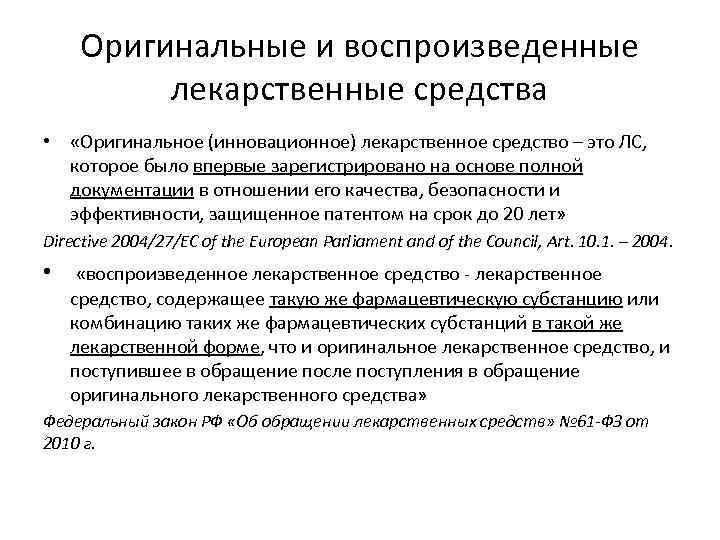 Оригинальные и воспроизведенные лекарственные средства

• «Оригинальное (инновационное) лекарственное средство – это ЛС, которое было впервые зарегистрировано на основе полной документации в отношении его качества, безопасности и эффективности, защищенное патентом на срок до 20 лет»

Directive 2004/27/EC of the European Parliament and of the Council, Art. 10.1. – 2004.

• «воспроизведенное лекарственное средство - лекарственное средство, содержащее такую же фармацевтическую субстанцию или комбинацию таких же фармацевтических субстанций в такой же лекарственной форме, что и оригинальное лекарственное средство, и поступившее в обращение после поступления в обращение оригинального лекарственного средства»

Федеральный закон РФ «Об обращении лекарственных средств» №61-ФЗ от 2010 г.